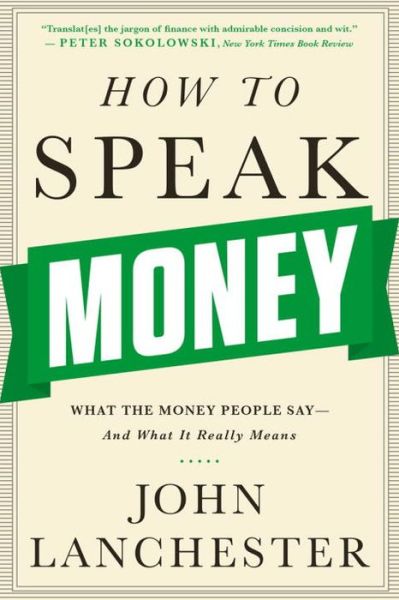 "Translat[es] the jargon of finance with admirable concision and wit."
— PETER SOKOLOWSKI, New York Times Book Review

HOW TO
SPEAK
MONEY

WHAT THE MONEY PEOPLE SAY—
And What It Really Means

JOHN
LANCHESTER